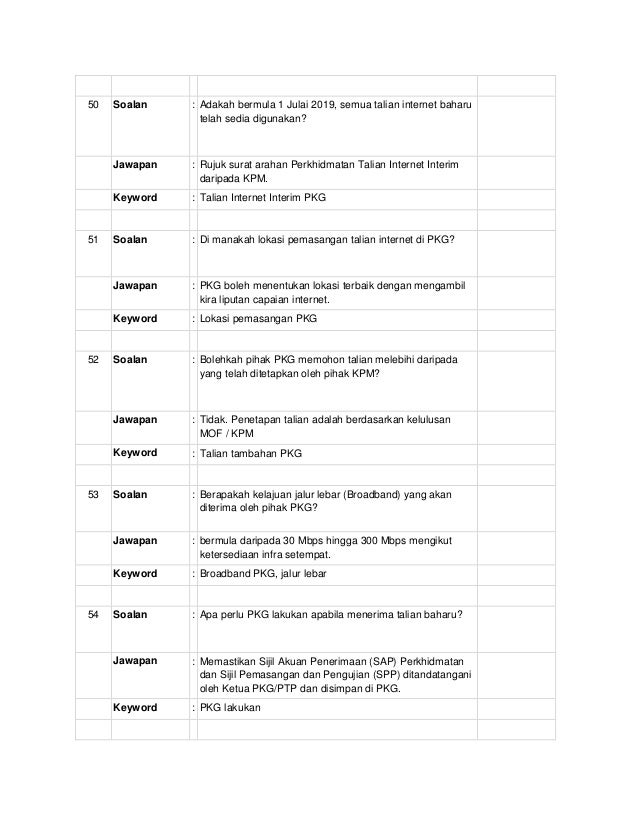 | | | | | |
|---|---|---|---|---|
| 50 | **Soalan** | : | Adakah bermula 1 Julai 2019, semua talian internet baharu telah sedia digunakan? | |
| | **Jawapan** | : | Rujuk surat arahan Perkhidmatan Talian Internet Interim daripada KPM. | |
| | **Keyword** | : | Talian Internet Interim PKG | |
| | | | | |
| 51 | **Soalan** | : | Di manakah lokasi pemasangan talian internet di PKG? | |
| | **Jawapan** | : | PKG boleh menentukan lokasi terbaik dengan mengambil kira liputan capaian internet. | |
| | **Keyword** | : | Lokasi pemasangan PKG | |
| | | | | |
| 52 | **Soalan** | : | Bolehkah pihak PKG memohon talian melebihi daripada yang telah ditetapkan oleh pihak KPM? | |
| | **Jawapan** | : | Tidak. Penetapan talian adalah berdasarkan kelulusan MOF / KPM | |
| | **Keyword** | : | Talian tambahan PKG | |
| | | | | |
| 53 | **Soalan** | : | Berapakah kelajuan jalur lebar (Broadband) yang akan diterima oleh pihak PKG? | |
| | **Jawapan** | : | bermula daripada 30 Mbps hingga 300 Mbps mengikut ketersediaan infra setempat. | |
| | **Keyword** | : | Broadband PKG, jalur lebar | |
| | | | | |
| 54 | **Soalan** | : | Apa perlu PKG lakukan apabila menerima talian baharu? | |
| | **Jawapan** | : | Memastikan Sijil Akuan Penerimaan (SAP) Perkhidmatan dan Sijil Pemasangan dan Pengujian (SPP) ditandatangani oleh Ketua PKG/PTP dan disimpan di PKG. | |
| | **Keyword** | : | PKG lakukan | |
| | | | | |